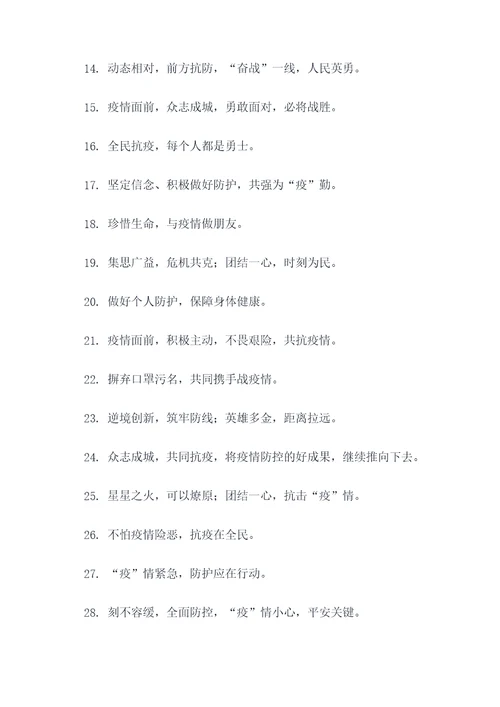 14. 动态相对，前方抗防，“奋战”一线，人民英勇。

15. 疫情面前，众志成城，勇敢面对，必将战胜。

16. 全民抗疫，每个人都是勇士。

17. 坚定信念、积极做好防护，共强为“疫”勤。

18. 珍惜生命，与疫情做朋友。

19. 集思广益，危机共克；团结一心，时刻为民。

20. 做好个人防护，保障身体健康。

21. 疫情面前，积极主动，不畏艰险，共抗疫情。

22. 摒弃口罩污名，共同携手战疫情。

23. 逆境创新，筑牢防线；英雄多金，距离拉远。

24. 众志成城，共同抗疫，将疫情防控的好成果，继续推向下去。

25. 星星之火，可以燎原；团结一心，抗击“疫”情。

26. 不怕疫情险恶，抗疫在全民。

27. “疫”情紧急，防护应在行动。

28. 刻不容缓，全面防控，“疫”情小心，平安关键。